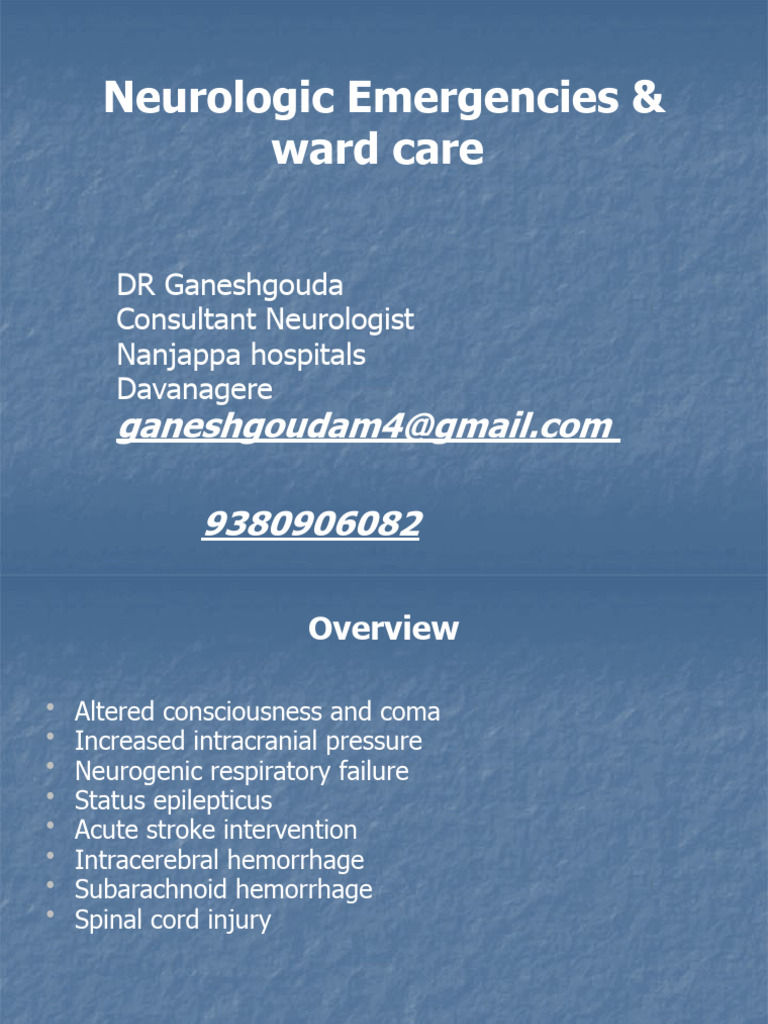 Neurologic Emergencies & ward care

DR Ganeshgouda
Consultant Neurologist
Nanjappa hospitals
Davanagere
ganeshgoudam4@gmail.com

9380906082

Overview

• Altered consciousness and coma
• Increased intracranial pressure
• Neurogenic respiratory failure
• Status epilepticus
• Acute stroke intervention
• Intracerebral hemorrhage
• Subarachnoid hemorrhage
• Spinal cord injury